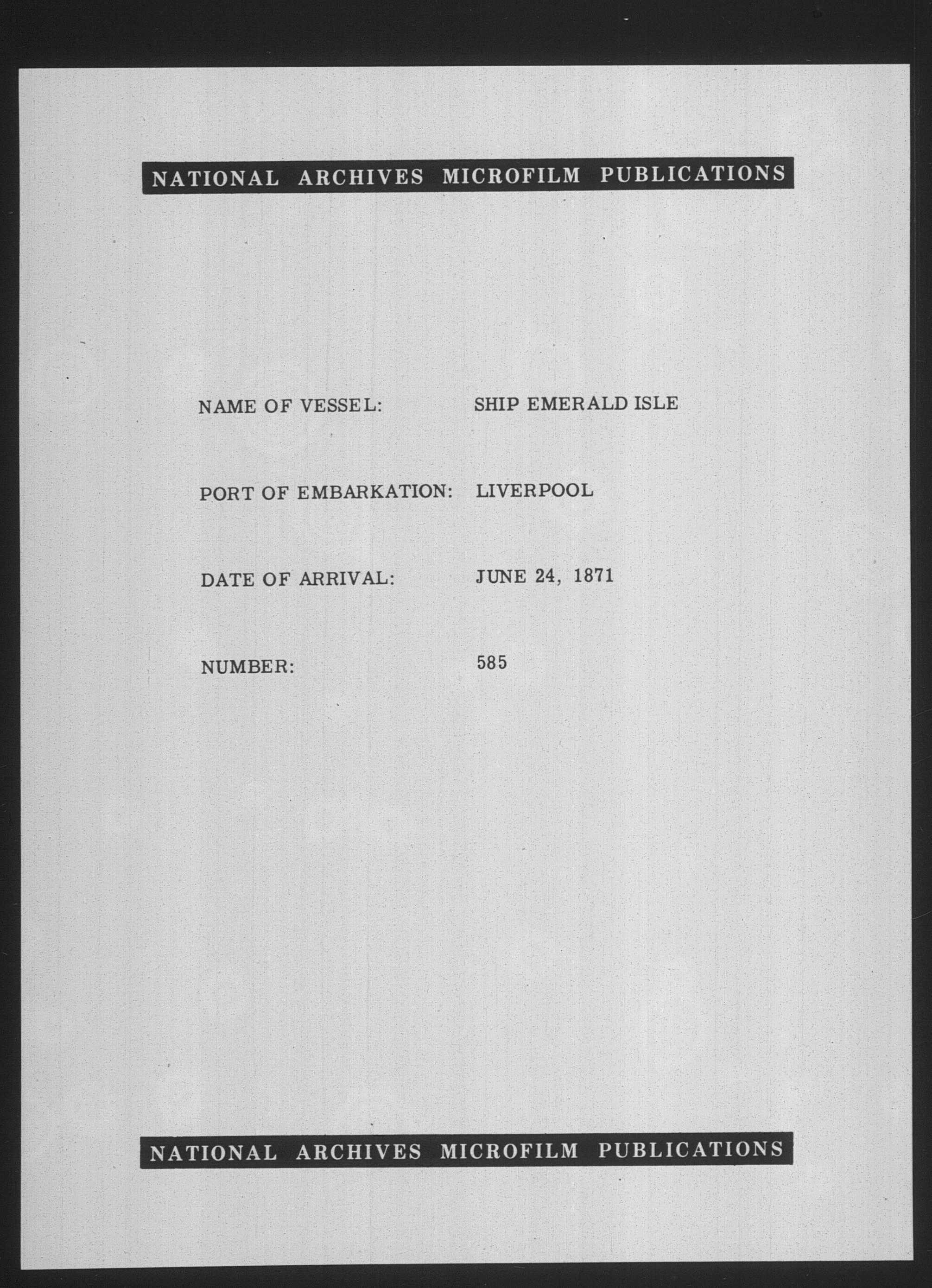 NATIONAL ARCHIVES MICROFILM PUBLICATIONS

NAME OF VESSEL: SHIP EMERALD ISLE

PORT OF EMBARKATION: LIVERPOOL

DATE OF ARRIVAL: JUNE 24, 1871

NUMBER: 585

NATIONAL ARCHIVES MICROFILM PUBLICATIONS